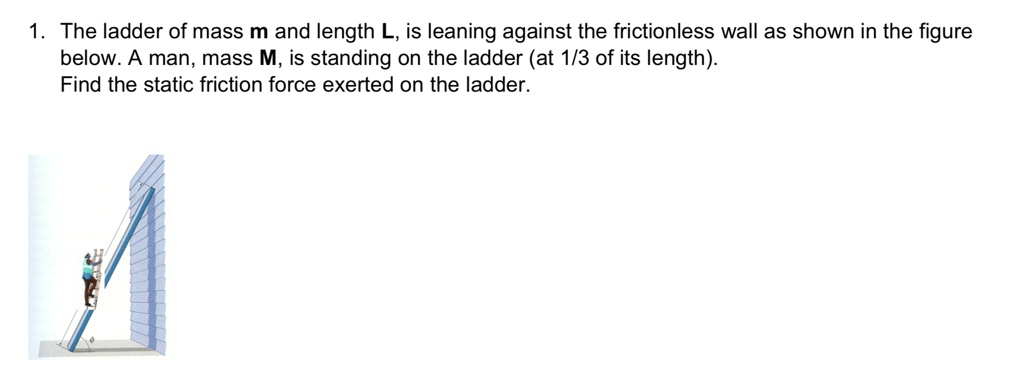 1. The ladder of mass **m** and length **L**, is leaning against the frictionless wall as shown in the figure below. A man, mass **M**, is standing on the ladder (at 1/3 of its length).
Find the static friction force exerted on the ladder.